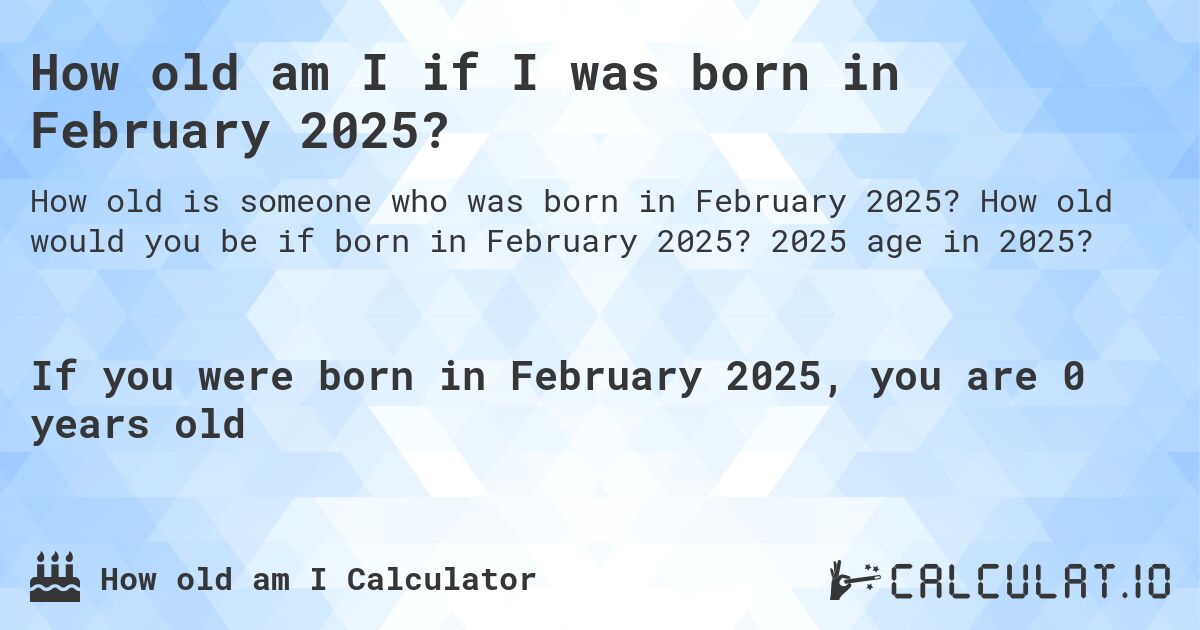 How old am I if I was born in February 2025?

How old is someone who was born in February 2025? How old would you be if born in February 2025? 2025 age in 2025?

If you were born in February 2025, you are 0 years old

How old am I Calculator

CALCULAT.IO